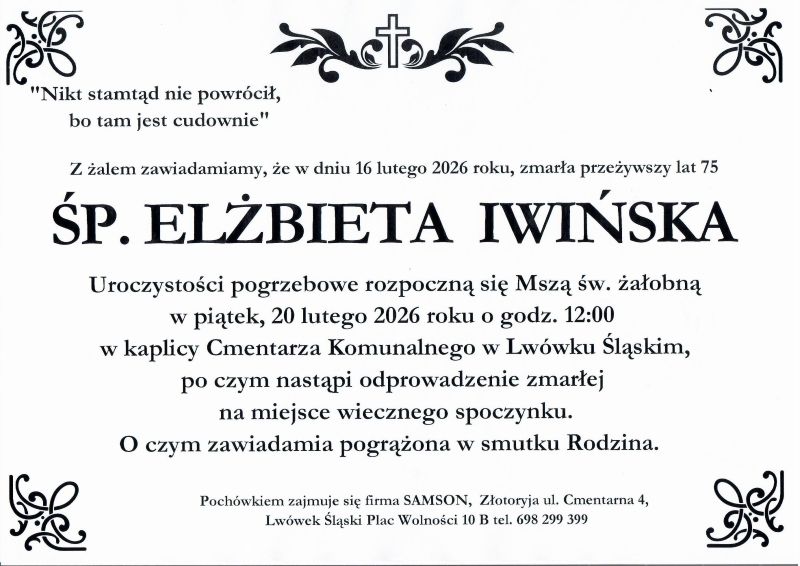 "Nikt stamtąd nie powrócił,
bo tam jest cudownie"

Z żalem zawiadamiamy, że w dniu 16 lutego 2026 roku, zmarła przeżywszy lat 75

ŚP. ELŻBIETA IWIŃSKA

Uroczystości pogrzebowe rozpoczną się Mszą św. żałobną
w piątek, 20 lutego 2026 roku o godz. 12:00
w kaplicy Cmentarza Komunalnego w Lwówku Śląskim,
po czym nastąpi odprowadzenie zmarłej
na miejsce wiecznego spoczynku.
O czym zawiadamia pogrążona w smutku Rodzina.

Pochówkiem zajmuje się firma SAMSON, Złotoryja ul. Cmentarna 4,
Lwówek Śląski Plac Wolności 10 B tel. 698 299 399